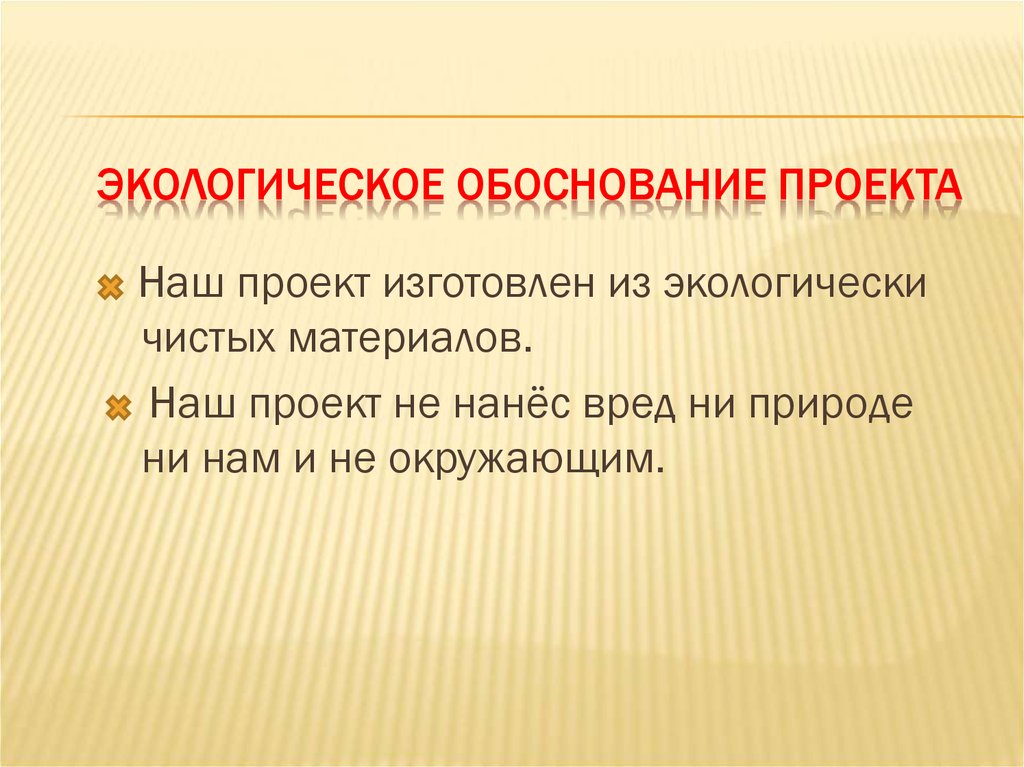 ЭКОЛОГИЧЕСКОЕ ОБОСНОВАНИЕ ПРОЕКТА

Наш проект изготовлен из экологически чистых материалов.

Наш проект не нанёс вред ни природе ни нам и не окружающим.